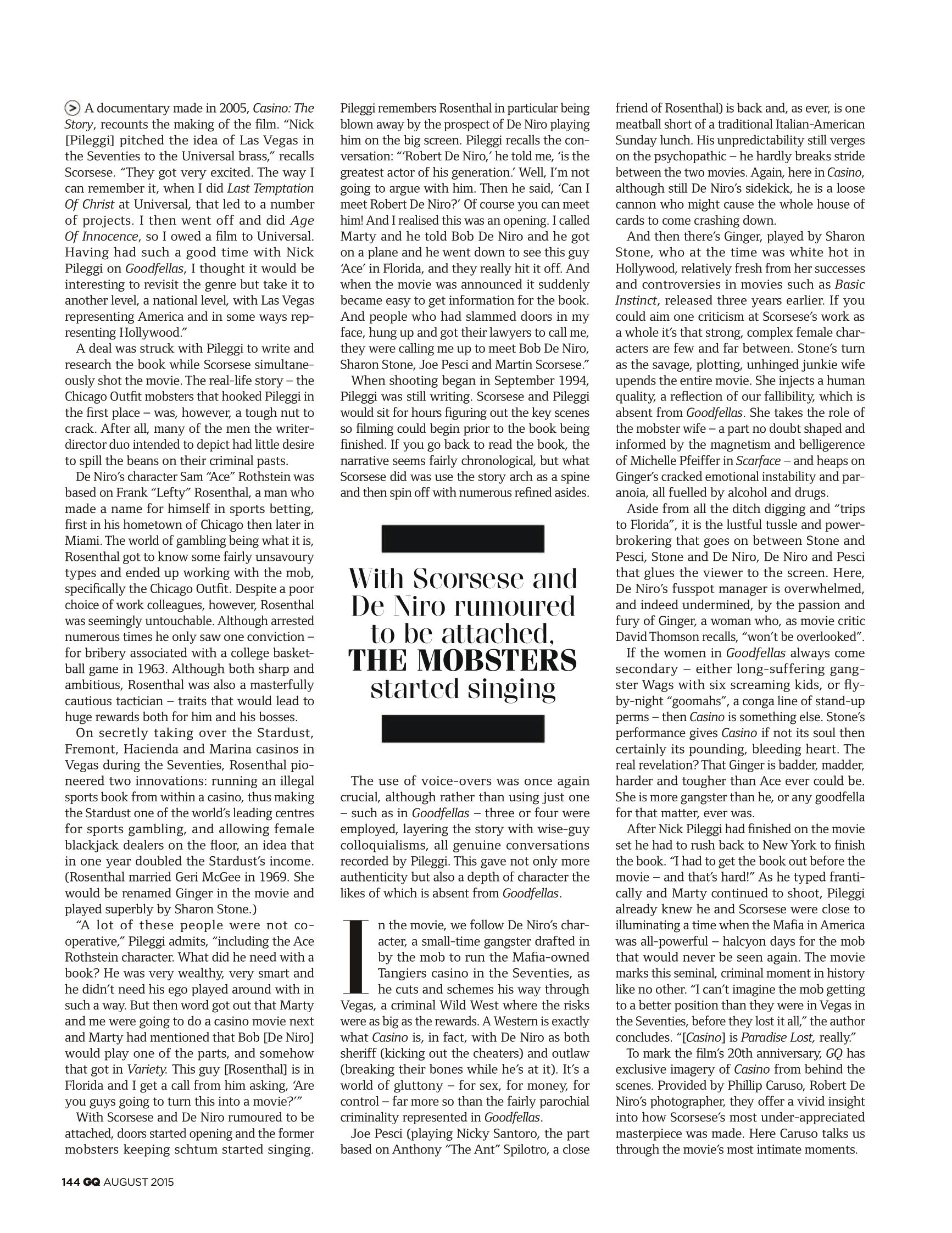 > A documentary made in 2005, Casino: The Story, recounts the making of the film. "Nick [Pileggi] pitched the idea of Las Vegas in the Seventies to the Universal brass," recalls Scorsese. "They got very excited. The way I can remember it, when I did Last Temptation Of Christ at Universal, that led to a number of projects. I then went off and did Age Of Innocence, so I owed a film to Universal. Having had such a good time with Nick Pileggi on Goodfellas, I thought it would be interesting to revisit the genre but take it to another level, a national level, with Las Vegas representing America and in some ways representing Hollywood."

A deal was struck with Pileggi to write and research the book while Scorsese simultaneously shot the movie. The real-life story – the Chicago Outfit mobsters that hooked Pileggi in the first place – was, however, a tough nut to crack. After all, many of the men the writer-director duo intended to depict had little desire to spill the beans on their criminal pasts.

De Niro's character Sam "Ace" Rothstein was based on Frank "Lefty" Rosenthal, a man who made a name for himself in sports betting, first in his hometown of Chicago then later in Miami. The world of gambling being what it is, Rosenthal got to know some fairly unsavoury types and ended up working with the mob, specifically the Chicago Outfit. Despite a poor choice of work colleagues, however, Rosenthal was seemingly untouchable. Although arrested numerous times he only saw one conviction – for bribery associated with a college basketball game in 1963. Although both sharp and ambitious, Rosenthal was also a masterfully cautious tactician – traits that would lead to huge rewards both for him and his bosses.

On secretly taking over the Stardust, Fremont, Hacienda and Marina casinos in Vegas during the Seventies, Rosenthal pioneered two innovations: running an illegal sports book from within a casino, thus making the Stardust one of the world's leading centres for sports gambling, and allowing female blackjack dealers on the floor, an idea that in one year doubled the Stardust's income. (Rosenthal married Geri McGee in 1969. She would be renamed Ginger in the movie and played superbly by Sharon Stone.)

"A lot of these people were not co-operative," Pileggi admits, "including the Ace Rothstein character. What did he need with a book? He was very wealthy, very smart and he didn't need his ego played around with in such a way. But then word got out that Marty and me were going to do a casino movie next and Marty had mentioned that Bob [De Niro] would play one of the parts, and somehow that got in Variety. This guy [Rosenthal] is in Florida and I get a call from him asking, 'Are you guys going to turn this into a movie?'"

With Scorsese and De Niro rumoured to be attached, doors started opening and the former mobsters keeping schtum started singing. Pileggi remembers Rosenthal in particular being blown away by the prospect of De Niro playing him on the big screen. Pileggi recalls the conversation: "'Robert De Niro,' he told me, 'is the greatest actor of his generation.' Well, I'm not going to argue with him. Then he said, 'Can I meet Robert De Niro?' Of course you can meet him! And I realised this was an opening. I called Marty and he told Bob De Niro and he got on a plane and he went down to see this guy 'Ace' in Florida, and they really hit it off. And when the movie was announced it suddenly became easy to get information for the book. And people who had slammed doors in my face, hung up and got their lawyers to call me, they were calling me up to meet Bob De Niro, Sharon Stone, Joe Pesci and Martin Scorsese."

When shooting began in September 1994, Pileggi was still writing. Scorsese and Pileggi would sit for hours figuring out the key scenes so filming could begin prior to the book being finished. If you go back to read the book, the narrative seems fairly chronological, but what Scorsese did was use the story arch as a spine and then spin off with numerous refined asides.

With Scorsese and De Niro rumoured to be attached, THE MOBSTERS started singing

The use of voice-overs was once again crucial, although rather than using just one – such as in Goodfellas – three or four were employed, layering the story with wise-guy colloquialisms, all genuine conversations recorded by Pileggi. This gave not only more authenticity but also a depth of character the likes of which is absent from Goodfellas.

In the movie, we follow De Niro's character, a small-time gangster drafted in by the mob to run the Mafia-owned Tangiers casino in the Seventies, as he cuts and schemes his way through Vegas, a criminal Wild West where the risks were as big as the rewards. A Western is exactly what Casino is, in fact, with De Niro as both sheriff (kicking out the cheaters) and outlaw (breaking their bones while he's at it). It's a world of gluttony – for sex, for money, for control – far more so than the fairly parochial criminality represented in Goodfellas.

Joe Pesci (playing Nicky Santoro, the part based on Anthony "The Ant" Spilotro, a close friend of Rosenthal) is back and, as ever, is one meatball short of a traditional Italian-American Sunday lunch. His unpredictability still verges on the psychopathic – he hardly breaks stride between the two movies. Again, here in Casino, although still De Niro's sidekick, he is a loose cannon who might cause the whole house of cards to come crashing down.

And then there's Ginger, played by Sharon Stone, who at the time was white hot in Hollywood, relatively fresh from her successes and controversies in movies such as Basic Instinct, released three years earlier. If you could aim one criticism at Scorsese's work as a whole it's that strong, complex female characters are few and far between. Stone's turn as the savage, plotting, unhinged junkie wife upends the entire movie. She injects a human quality, a reflection of our fallibility, which is absent from Goodfellas. She takes the role of the mobster wife – a part no doubt shaped and informed by the magnetism and belligerence of Michelle Pfeiffer in Scarface – and heaps on Ginger's cracked emotional instability and paranoia, all fuelled by alcohol and drugs.

Aside from all the ditch digging and "trips to Florida", it is the lustful tussle and power-brokering that goes on between Stone and Pesci, Stone and De Niro, De Niro and Pesci that glues the viewer to the screen. Here, De Niro's fusspot manager is overwhelmed, and indeed undermined, by the passion and fury of Ginger, a woman who, as movie critic David Thomson recalls, "won't be overlooked".

If the women in Goodfellas always come secondary – either long-suffering gangster Wags with six screaming kids, or fly-by-night "goomahs", a conga line of stand-up perms – then Casino is something else. Stone's performance gives Casino if not its soul then certainly its pounding, bleeding heart. The real revelation? That Ginger is badder, madder, harder and tougher than Ace ever could be. She is more gangster than he, or any goodfella for that matter, ever was.

After Nick Pileggi had finished on the movie set he had to rush back to New York to finish the book. "I had to get the book out before the movie – and that's hard!" As he typed frantically and Marty continued to shoot, Pileggi already knew he and Scorsese were close to illuminating a time when the Mafia in America was all-powerful – halcyon days for the mob that would never be seen again. The movie marks this seminal, criminal moment in history like no other. "I can't imagine the mob getting to a better position than they were in Vegas in the Seventies, before they lost it all," the author concludes. "[Casino] is Paradise Lost, really."

To mark the film's 20th anniversary, GQ has exclusive imagery of Casino from behind the scenes. Provided by Phillip Caruso, Robert De Niro's photographer, they offer a vivid insight into how Scorsese's most under-appreciated masterpiece was made. Here Caruso talks us through the movie's most intimate moments.

144 GQ AUGUST 2015